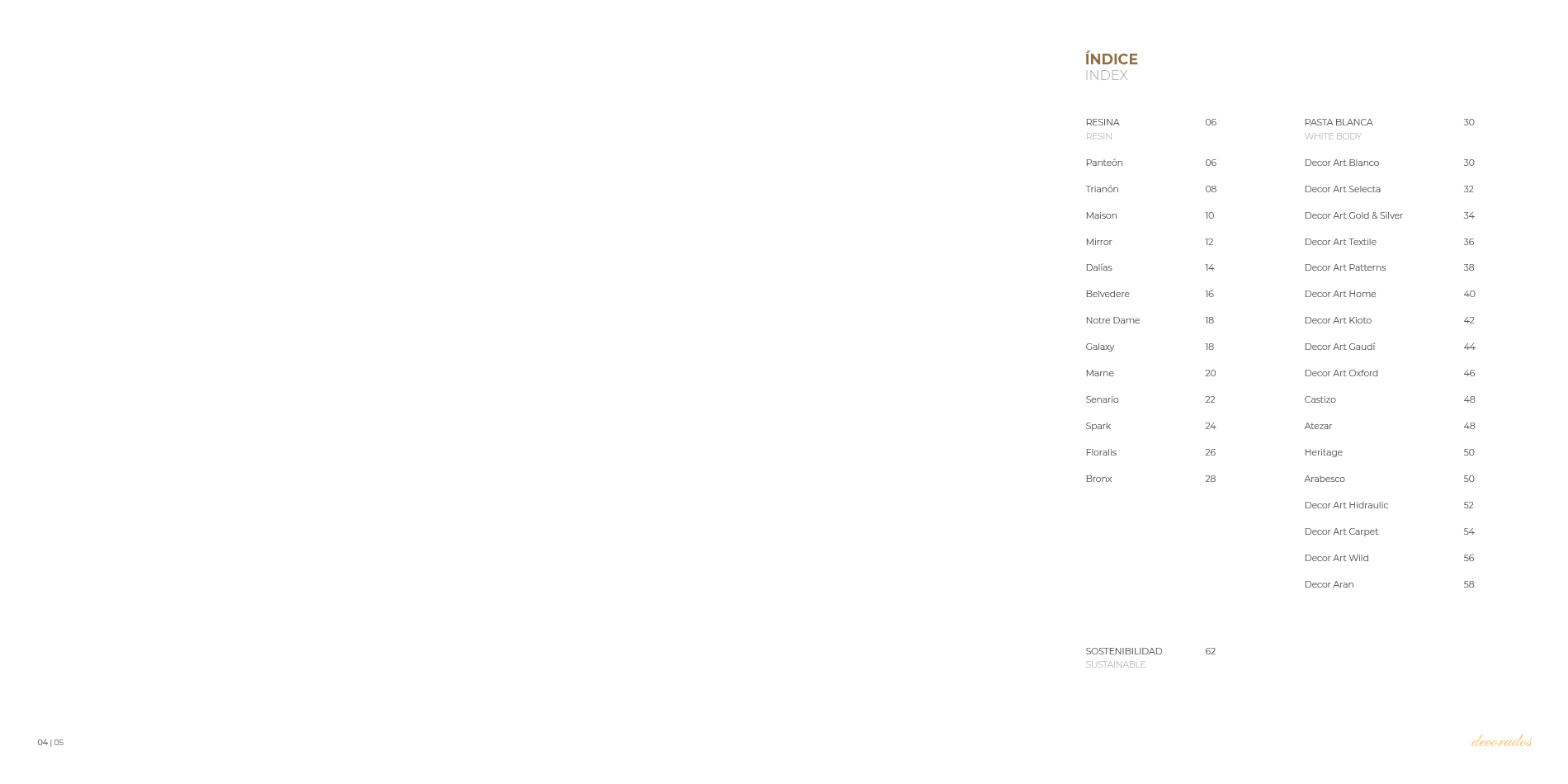 ÍNDICE
INDEX

RESINA 06
RESIN

Panteón 06

Trianón 08

Maison 10

Mirror 12

Dalías 14

Belvedere 16

Notre Dame 18

Galaxy 18

Marne 20

Senario 22

Spark 24

Floralis 26

Bronx 28

SOSTENIBILIDAD 62
SUSTAINABLE

PASTA BLANCA 30
WHITE BODY

Decor Art Blanco 30

Decor Art Selecta 32

Decor Art Gold & Silver 34

Decor Art Textile 36

Decor Art Patterns 38

Decor Art Home 40

Decor Art Kioto 42

Decor Art Gaudí 44

Decor Art Oxford 46

Castizo 48

Atezar 48

Heritage 50

Arabesco 50

Decor Art Hidraulic 52

Decor Art Carpet 54

Decor Art Wild 56

Decor Aran 58

04 | 05

decorados